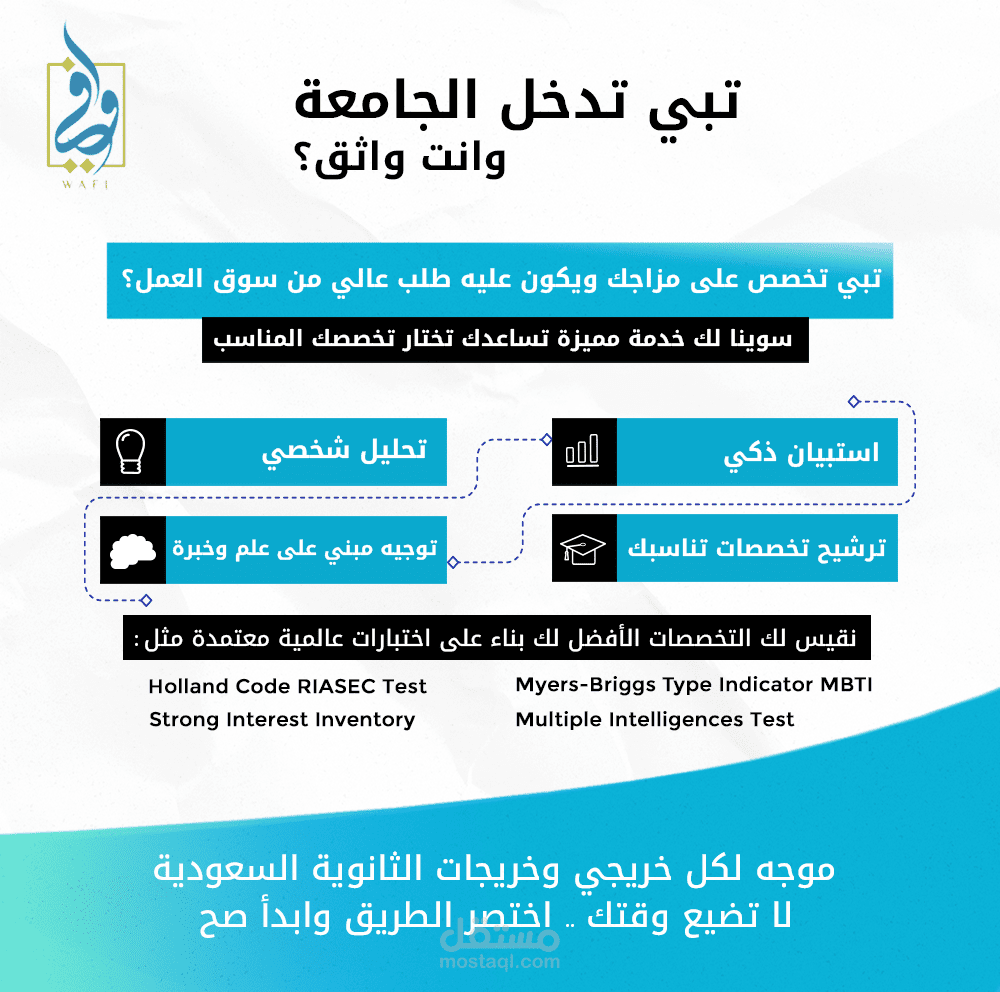 وافي
WAFI

تبي تدخل الجامعة
وانت واثق؟

تبي تخصص على مزاجك ويكون عليه طلب عالي من سوق العمل؟

سوينا لك خدمة مميزة تساعدك تختار تخصصك المناسب

استبيان ذكي

تحليل شخصي

ترشيح تخصصات تناسبك

توجيه مبني على علم وخبرة

نقيس لك التخصصات الأفضل لك بناء على اختبارات عالمية معتمدة مثل:

Myers-Briggs Type Indicator MBTI
Multiple Intelligences Test

Holland Code RIASEC Test
Strong Interest Inventory

موجه لكل خريجي وخريجات الثانوية السعودية
لا تضيع وقتك .. اختصر الطريق وابدأ صح

مستقل
mostaql.com